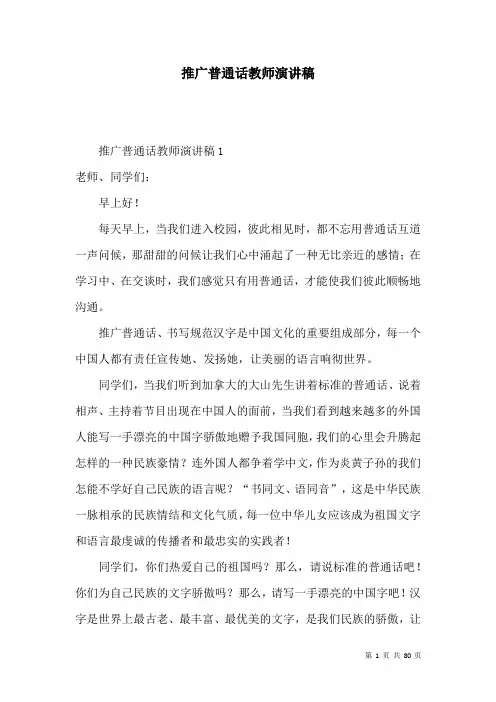 推广普通话教师演讲稿

推广普通话教师演讲稿 1

老师、同学们：

早上好！

每天早上，当我们进入校园，彼此相见时，都不忘用普通话互道一声问候，那甜甜的问候让我们心中涌起了一种无比亲近的感情；在学习中、在交谈时，我们感觉只有用普通话，才能使我们彼此顺畅地沟通。

推广普通话、书写规范汉字是中国文化的重要组成部分，每一个中国人都有责任宣传她、发扬她，让美丽的语言响彻世界。

同学们，当我们听到加拿大的大山先生讲着标准的普通话、说着相声、主持着节目出现在中国人的面前，当我们看到越来越多的外国人能写一手漂亮的中国字骄傲地赠予我国同胞，我们的心里会升腾起怎样的一种民族豪情？连外国人都争着学中文，作为炎黄子孙的我们怎能不学好自己民族的语言呢？“书同文、语同音”，这是中华民族一脉相承的民族情结和文化气质，每一位中华儿女应该成为祖国文字和语言最虔诚的传播者和最忠实的实践者！

同学们，你们热爱自己的祖国吗？那么，请说标准的普通话吧！你们为自己民族的文字骄傲吗？那么，请写一手漂亮的中国字吧！汉字是世界上最古老、最丰富、最优美的文字，是我们民族的骄傲，让

第 1 页 共 80 页